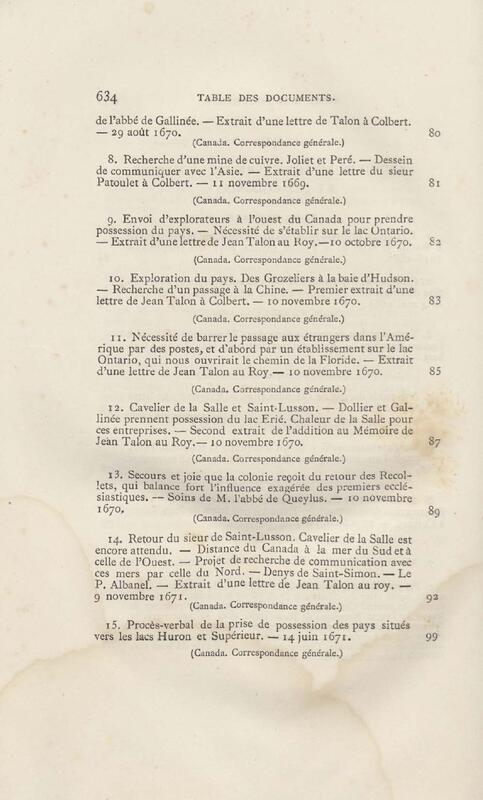 634 TABLE DES DOCUMENTS.

de l'abbé de Gallinée. — Extrait d'une lettre de Talon à Colbert. — 29 août 1670. 80

(Canada. Correspondance générale.)

8. Recherche d'une mine de cuivre. Joliet et Peré. — Dessein de communiquer avec l'Asie. — Extrait d'une lettre du sieur Patoulet à Colbert. — 11 novembre 1669. 81

(Canada. Correspondance générale.)

9. Envoi d'explorateurs à l'ouest du Canada pour prendre possession du pays. — Nécessité de s'établir sur le lac Ontario. — Extrait d'une lettre de Jean Talon au Roy.—10 octobre 1670. 82

(Canada. Correspondance générale.)

10. Exploration du pays. Des Grozeliers à la baie d'Hudson. — Recherche d'un passage à la Chine. — Premier extrait d'une lettre de Jean Talon à Colbert. — 10 novembre 1670. 83

(Canada. Correspondance générale.)

11. Nécessité de barrer le passage aux étrangers dans l'Amérique par des postes, et d'abord par un établissement sur le lac Ontario, qui nous ouvrirait le chemin de la Floride. — Extrait d'une lettre de Jean Talon au Roy.— 10 novembre 1670. 85

(Canada. Correspondance générale.)

12. Cavelier de la Salle et Saint-Lusson. — Dollier et Gallinée prennent possession du lac Erié. Chaleur de la Salle pour ces entreprises. — Second extrait de l'addition au Mémoire de Jean Talon au Roy.— 10 novembre 1670. 87

(Canada. Correspondance générale.)

13. Secours et joie que la colonie reçoit du retour des Recollets, qui balance fort l'influence exagérée des premiers ecclésiastiques. — Soins de M. l'abbé de Queylus. — 10 novembre 1670. 89

(Canada. Correspondance générale.)

14. Retour du sieur de Saint-Lusson. Cavelier de la Salle est encore attendu. — Distance du Canada à la mer du Sud et à celle de l'Ouest. — Projet de recherche de communication avec ces mers par celle du Nord. — Denys de Saint-Simon. — Le P. Albanel. — Extrait d'une lettre de Jean Talon au roy. — 9 novembre 1671. 92

(Canada. Correspondance générale.)

15. Procès-verbal de la prise de possession des pays situés vers les lacs Huron et Supérieur. — 14 juin 1671. 99

(Canada. Correspondance générale.)